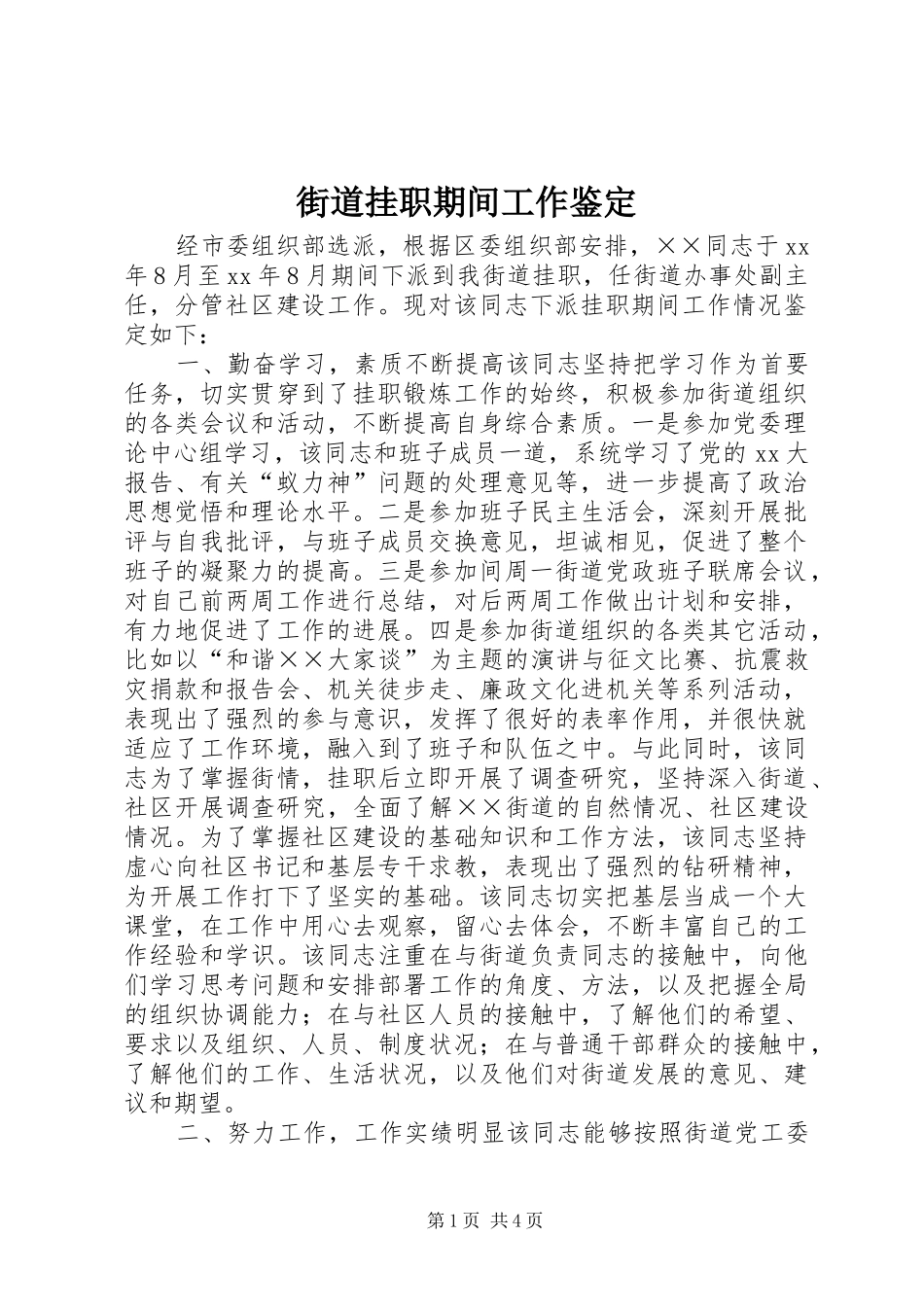 街道挂职期间工作鉴定

经市委组织部选派，根据区委组织部安排，××同志于xx年8月至xx年8月期间下派到我街道挂职，任街道办事处副主任，分管社区建设工作。现对该同志下派挂职期间工作情况鉴定如下：

一、勤奋学习，素质不断提高该同志坚持把学习作为首要任务，切实贯穿到了挂职锻炼工作的始终，积极参加街道组织的各类会议和活动，不断提高自身综合素质。一是参加党委理论中心组学习，该同志和班子成员一道，系统学习了党的xx大报告、有关“蚁力神”问题的处理意见等，进一步提高了政治思想觉悟和理论水平。二是参加班子民主生活会，深刻开展批评与自我批评，与班子成员交换意见，坦诚相见，促进了整个班子的凝聚力的提高。三是参加间周一街道党政班子联席会议，对自己前两周工作进行总结，对后两周工作做出计划和安排，有力地促进了工作的进展。四是参加街道组织的各类其它活动，比如以“和谐××大家谈”为主题的演讲与征文比赛、抗震救灾捐款和报告会、机关徒步走、廉政文化进机关等系列活动，表现出了强烈的参与意识，发挥了很好的表率作用，并很快就适应了工作环境，融入到了班子和队伍之中。与此同时，该同志为了掌握街情，挂职后立即开展了调查研究，坚持深入街道、社区开展调查研究，全面了解××街道的自然情况、社区建设情况。为了掌握社区建设的基础知识和工作方法，该同志坚持虚心向社区书记和基层专干求教，表现出了强烈的钻研精神，为开展工作打下了坚实的基础。该同志切实把基层当成一个大课堂，在工作中用心去观察，留心去体会，不断丰富自己的工作经验和学识。该同志注重在与街道负责同志的接触中，向他们学习思考问题和安排部署工作的角度、方法，以及把握全局的组织协调能力；在与社区人员的接触中，了解他们的希望、要求以及组织、人员、制度状况；在与普通干部群众的接触中，了解他们的工作、生活状况，以及他们对街道发展的意见、建议和期望。

二、努力工作，工作实绩明显该同志能够按照街道党工委

第1页 共4页